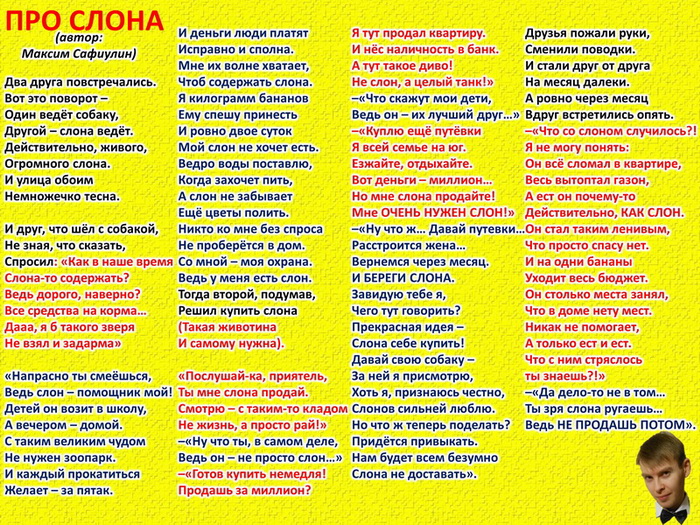 ПРО СЛОНА
(автор:
Максим Сафиулин)

Два друга повстречались.
Вот это поворот –
Один ведёт собаку,
Другой – слона ведёт.
Действительно, живого,
Огромного слона.
И улица обоим
Немножечко тесна.

И друг, что шёл с собакой,
Не зная, что сказать,
Спросил: «Как в наше время
Слона-то содержать?
Ведь дорого, наверно?
Все средства на корма…
Дааа, я б такого зверя
Не взял и задарма»

«Напрасно ты смеёшься,
Ведь слон – помощник мой!
Детей он возит в школу,
А вечером – домой.
С таким великим чудом
Не нужен зоопарк.
И каждый прокатиться
Желает – за пятак.

И деньги люди платят
Исправно и сполна.
Мне их волне хватает,
Чтоб содержать слона.
Я килограмм бананов
Ему спешу принесть
И ровно двое суток
Мой слон не хочет есть.
Ведро воды поставлю,
Когда захочет пить,
А слон не забывает
Ещё цветы полить.
Никто ко мне без спроса
Не проберётся в дом.
Со мной – моя охрана.
Ведь у меня есть слон.
Тогда второй, подумав,
Решил купить слона
(Такая животина
И самому нужна).

«Послушай-ка, приятель,
Ты мне слона продай.
Смотрю – с таким-то кладом
Не жизнь, а просто рай!»
–«Ну что ты, в самом деле,
Ведь он – не просто слон…»
–«Готов купить немедля!
Продашь за миллион?

Я тут продал квартиру.
И нёс наличность в банк.
А тут такое диво!
Не слон, а целый танк!»
–«Что скажут мои дети,
Ведь он – их лучший друг…»
–«Куплю ещё путёвки
Я всей семье на юг.
Езжайте, отдыхайте.
Вот деньги – миллион…
Но мне слона продайте!
Мне ОЧЕНЬ НУЖЕН СЛОН!»
–«Ну что ж… Давай путевки…
Расстроится жена…
Вернемся через месяц.
И БЕРЕГИ СЛОНА.
Завидую тебе я,
Чего тут говорить?
Прекрасная идея –
Слона себе купить!
Давай свою собаку –
За ней я присмотрю,
Хоть я, признаюсь честно,
Слонов сильней люблю.
Но что ж теперь поделать?
Придётся привыкать.
Нам будет всем безумно
Слона не доставать».

Друзья пожали руки,
Сменили поводки.
И стали друг от друга
На месяц далеки.
А ровно через месяц
Вдруг встретились опять.
–«Что со слоном случилось?!
Я не могу понять:
Он всё сломал в квартире,
Весь вытоптал газон,
А ест он почему-то
Действительно, КАК СЛОН.
Он стал таким ленивым,
Что просто спасу нет.
И на одни бананы
Уходит весь бюджет.
Он столько места занял,
Что в доме нету мест.
Никак не помогает,
А только ест и ест.
Что с ним стряслось
ты знаешь?!»
–«Да дело-то не в том…
Ты зря слона ругаешь…
Ведь НЕ ПРОДАШЬ ПОТОМ».